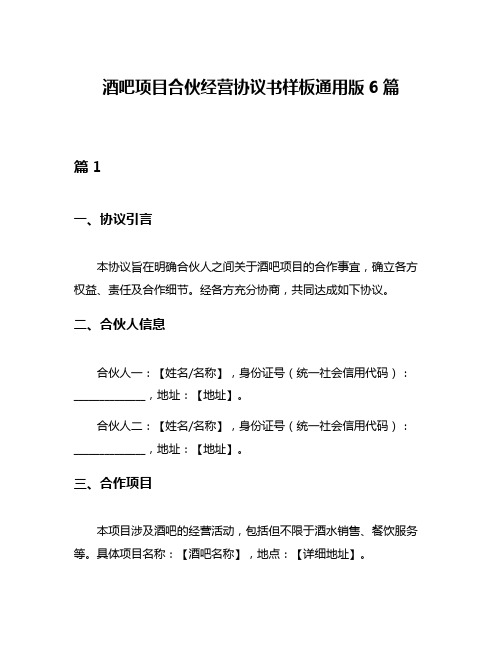 酒吧项目合伙经营协议书样板通用版 6 篇

篇 1

一、协议引言

本协议旨在明确合伙人之间关于酒吧项目的合作事宜，确立各方权益、责任及合作细节。经各方充分协商，共同达成如下协议。

二、合伙人信息

合伙人一：【姓名/名称】，身份证号（统一社会信用代码）：____________，地址：【地址】。

合伙人二：【姓名/名称】，身份证号（统一社会信用代码）：____________，地址：【地址】。

三、合作项目

本项目涉及酒吧的经营活动，包括但不限于酒水销售、餐饮服务等。具体项目名称：【酒吧名称】，地点：【详细地址】。